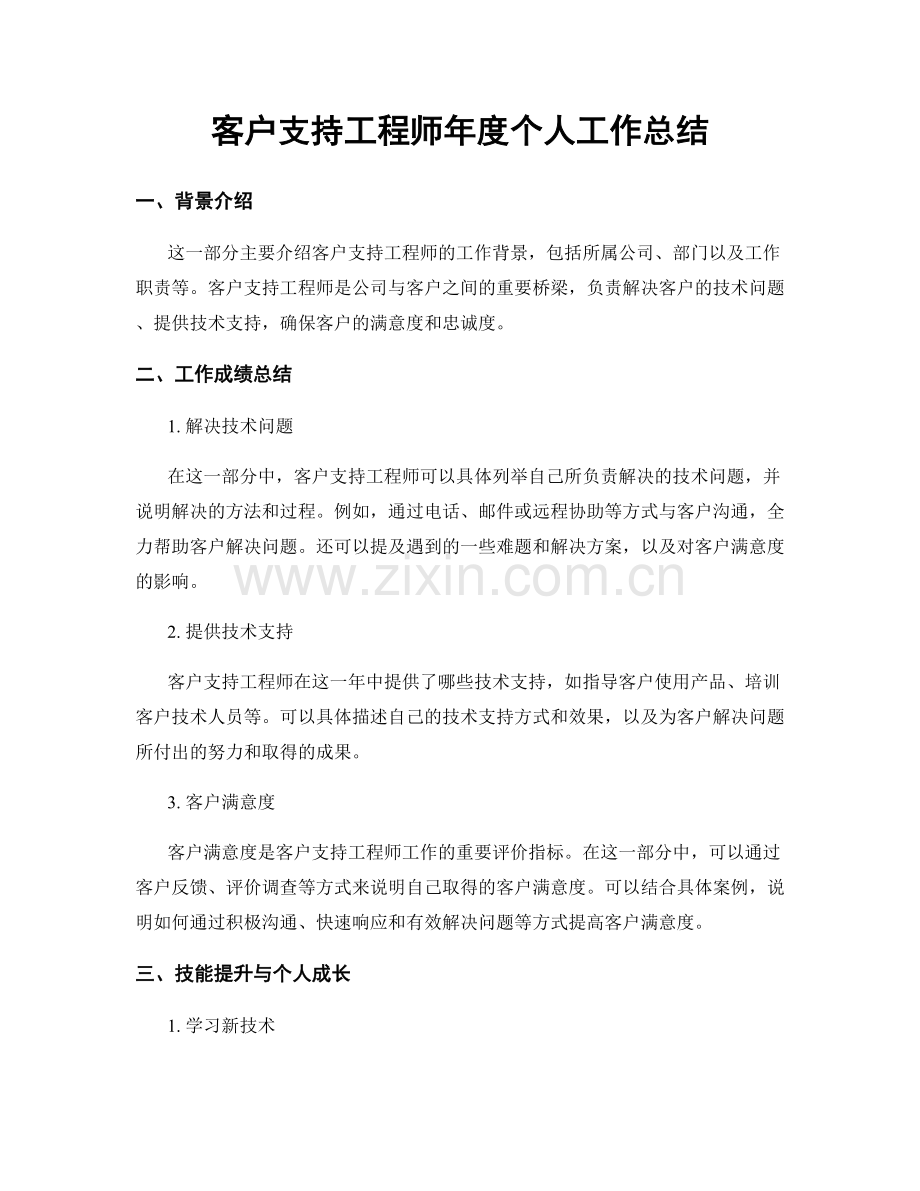 客户支持工程师年度个人工作总结

一、背景介绍

这一部分主要介绍客户支持工程师的工作背景，包括所属公司、部门以及工作职责等。客户支持工程师是公司与客户之间的重要桥梁，负责解决客户的技术问题、提供技术支持，确保客户的满意度和忠诚度。

二、工作成绩总结

1. 解决技术问题

在这一部分中，客户支持工程师可以具体列举自己所负责解决的技术问题，并说明解决的方法和过程。例如，通过电话、邮件或远程协助等方式与客户沟通，全力帮助客户解决问题。还可以提及遇到的一些难题和解决方案，以及对客户满意度的影响。

www.zixin.com.cn

2. 提供技术支持

客户支持工程师在这一年中提供了哪些技术支持，如指导客户使用产品、培训客户技术人员等。可以具体描述自己的技术支持方式和效果，以及为客户解决问题所付出的努力和取得的成果。

3. 客户满意度

客户满意度是客户支持工程师工作的重要评价指标。在这一部分中，可以通过客户反馈、评价调查等方式来说明自己取得的客户满意度。可以结合具体案例，说明如何通过积极沟通、快速响应和有效解决问题等方式提高客户满意度。

三、技能提升与个人成长

1. 学习新技术